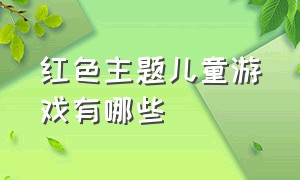 红色主题儿童游戏有哪些